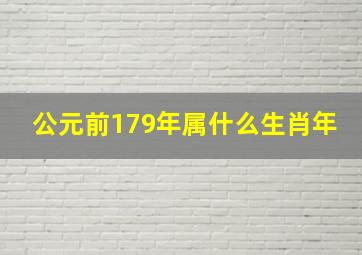 公元前179年属什么生肖年